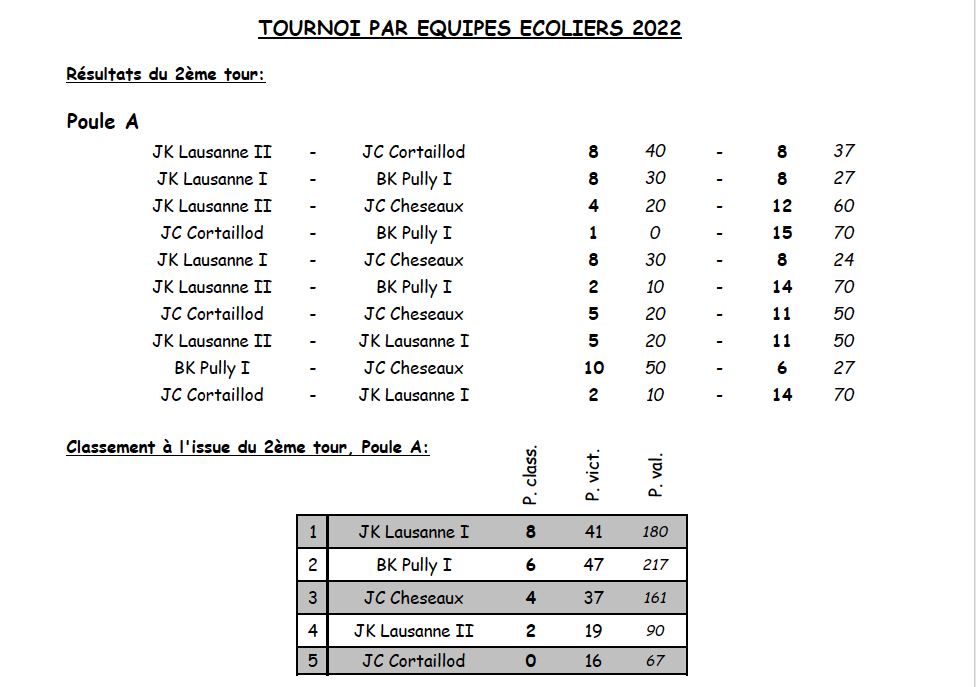 TOURNOI PAR EQUIPES ECOLIERS 2022

Résultats du 2ème tour:

Poule A

| | | | | | | | |
|---|---|---|---|---|---|---|---|
| JK Lausanne II | - | JC Cortaillod | 8 | 40 | - | 8 | 37 |
| JK Lausanne I | - | BK Pully I | 8 | 30 | - | 8 | 27 |
| JK Lausanne II | - | JC Cheseaux | 4 | 20 | - | 12 | 60 |
| JC Cortaillod | - | BK Pully I | 1 | 0 | - | 15 | 70 |
| JK Lausanne I | - | JC Cheseaux | 8 | 30 | - | 8 | 24 |
| JK Lausanne II | - | BK Pully I | 2 | 10 | - | 14 | 70 |
| JC Cortaillod | - | JC Cheseaux | 5 | 20 | - | 11 | 50 |
| JK Lausanne II | - | JK Lausanne I | 5 | 20 | - | 11 | 50 |
| BK Pully I | - | JC Cheseaux | 10 | 50 | - | 6 | 27 |
| JC Cortaillod | - | JK Lausanne I | 2 | 10 | - | 14 | 70 |

Classement à l'issue du 2ème tour, Poule A:

| | | P. class. | P. vict. | P. val. |
|---|---|---|---|---|
| 1 | JK Lausanne I | 8 | 41 | 180 |
| 2 | BK Pully I | 6 | 47 | 217 |
| 3 | JC Cheseaux | 4 | 37 | 161 |
| 4 | JK Lausanne II | 2 | 19 | 90 |
| 5 | JC Cortaillod | 0 | 16 | 67 |